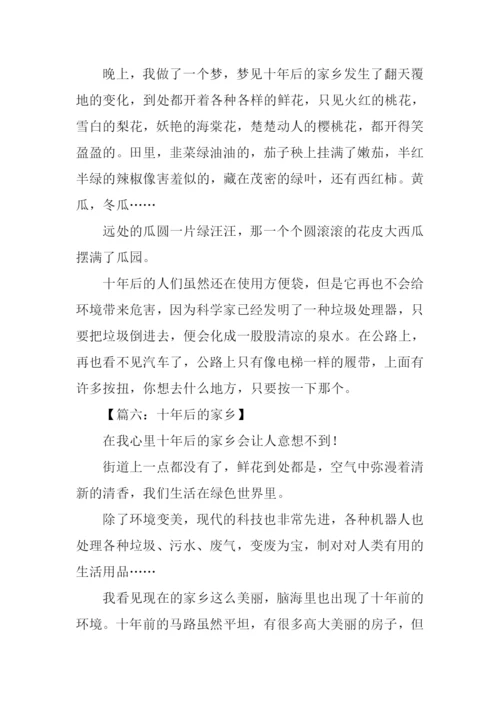 晚上，我做了一个梦，梦见十年后的家乡发生了翻天覆地的变化，到处都开着各种各样的鲜花，只见火红的桃花，雪白的梨花，妖艳的海棠花，楚楚动人的樱桃花，都开得笑盈盈的。田里，韭菜绿油油的，茄子秧上挂满了嫩茄，半红半绿的辣椒像害羞似的，藏在茂密的绿叶，还有西红柿。黄瓜，冬瓜……

远处的瓜圆一片绿汪汪，那一个个圆滚滚的花皮大西瓜摆满了瓜园。

十年后的人们虽然还在使用方便袋，但是它再也不会给环境带来危害，因为科学家已经发明了一种垃圾处理器，只要把垃圾倒进去，便会化成一股股清凉的泉水。在公路上，再也看不见汽车了，公路上只有像电梯一样的履带，上面有许多按扭，你想去什么地方，只要按一下那个。

【篇六：十年后的家乡】

在我心里十年后的家乡会让人意想不到！

街道上一点都没有了，鲜花到处都是，空气中弥漫着清新的清香，我们生活在绿色世界里。

除了环境变美，现代的科技也非常先进，各种机器人也处理各种垃圾、污水、废气，变废为宝，制对对人类有用的生活用品……

我看见现在的家乡这么美丽，脑海里也出现了十年前的环境。十年前的马路虽然平坦，有很多高大美丽的房子，但